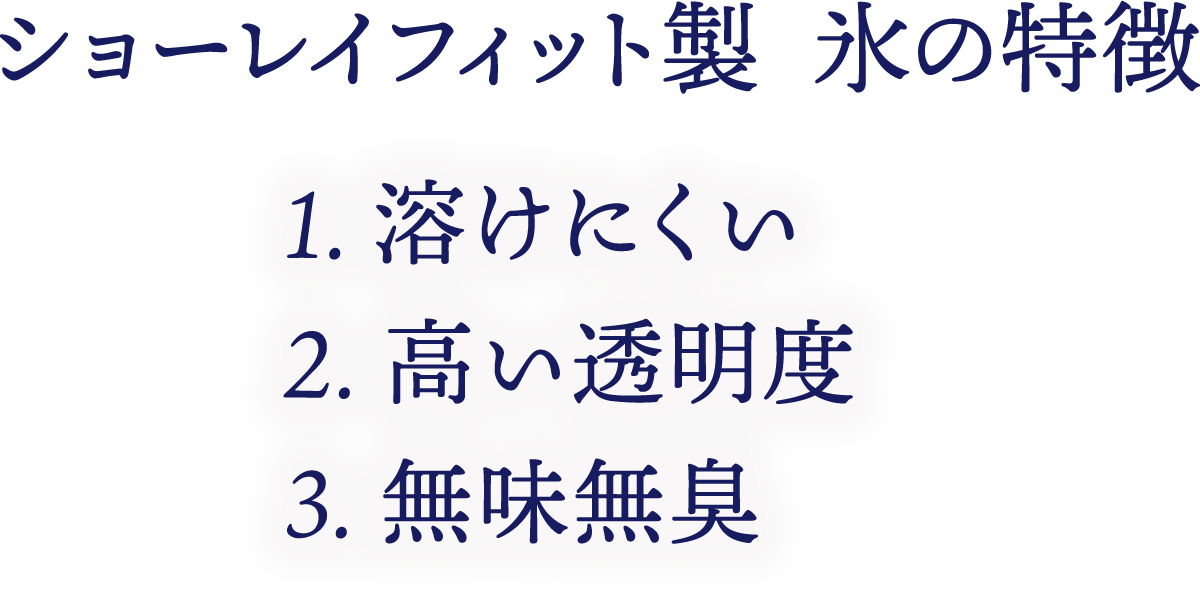 ショーレイフィット製　氷の特徴

1. 溶けにくい
2. 高い透明度
3. 無味無臭